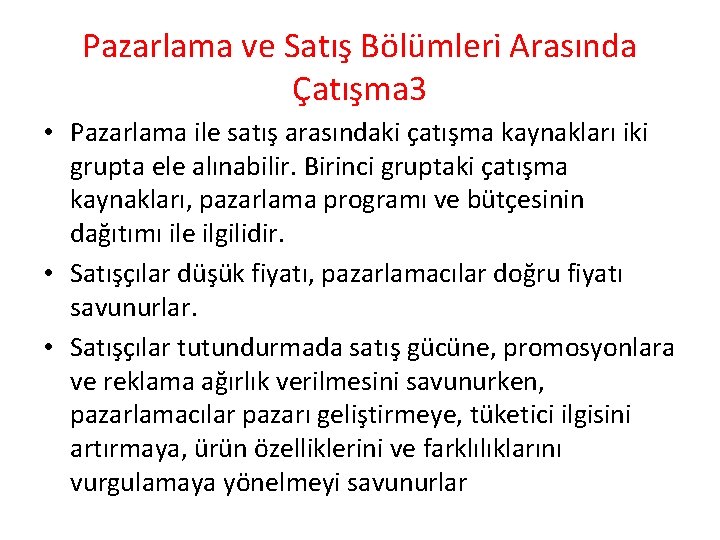 Pazarlama ve Satış Bölümleri Arasında Çatışma3

• Pazarlama ile satış arasındaki çatışma kaynakları iki grupta ele alınabilir. Birinci gruptaki çatışma kaynakları, pazarlama programı ve bütçesinin dağıtımı ile ilgilidir.

• Satışçılar düşük fiyatı, pazarlamacılar doğru fiyatı savunurlar.

• Satışçılar tutundurmada satış gücüne, promosyonlara ve reklama ağırlık verilmesini savunurken, pazarlamacılar pazarı geliştirmeye, tüketici ilgisini artırmaya, ürün özelliklerini ve farklılıklarını vurgulamaya yönelmeyi savunurlar